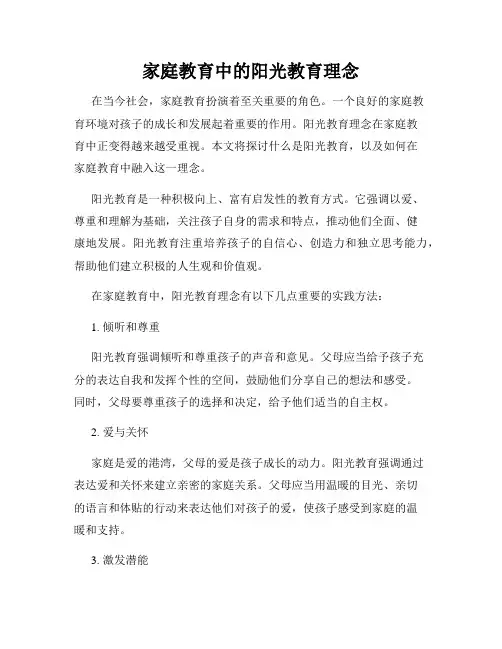 家庭教育中的阳光教育理念

在当今社会，家庭教育扮演着至关重要的角色。一个良好的家庭教育环境对孩子的成长和发展起着重要的作用。阳光教育理念在家庭教育中正变得越来越受重视。本文将探讨什么是阳光教育，以及如何在家庭教育中融入这一理念。

阳光教育是一种积极向上、富有启发性的教育方式。它强调以爱、尊重和理解为基础，关注孩子自身的需求和特点，推动他们全面、健康地发展。阳光教育注重培养孩子的自信心、创造力和独立思考能力，帮助他们建立积极的人生观和价值观。

在家庭教育中，阳光教育理念有以下几点重要的实践方法：

1. 倾听和尊重

阳光教育强调倾听和尊重孩子的声音和意见。父母应当给予孩子充分的表达自我和发挥个性的空间，鼓励他们分享自己的想法和感受。同时，父母要尊重孩子的选择和决定，给予他们适当的自主权。

2. 爱与关怀

家庭是爱的港湾，父母的爱是孩子成长的动力。阳光教育强调通过表达爱和关怀来建立亲密的家庭关系。父母应当用温暖的目光、亲切的语言和体贴的行动来表达他们对孩子的爱，使孩子感受到家庭的温暖和支持。

3. 激发潜能